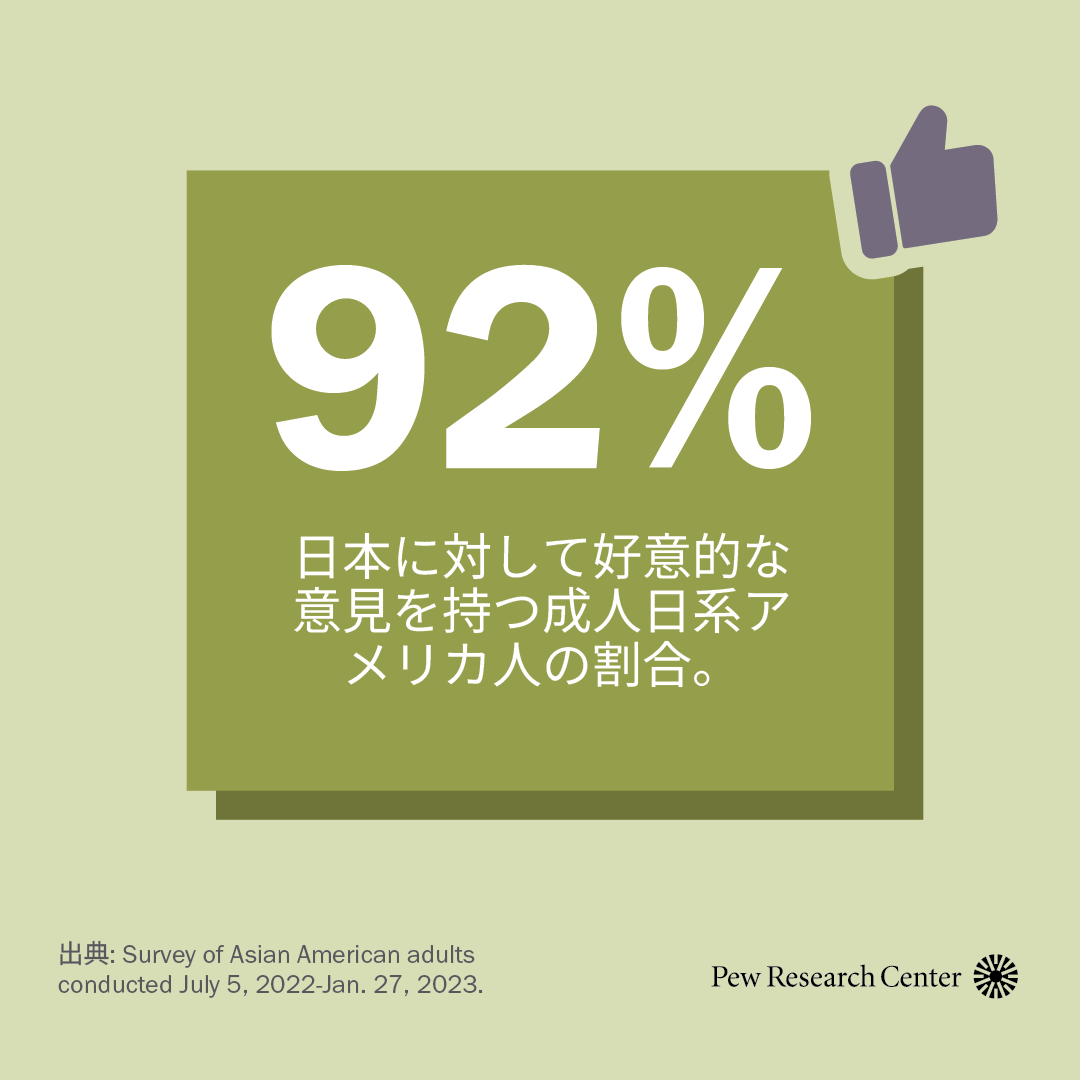 92%

日本に対して好意的な意見を持つ成人日系アメリカ人の割合。

出典: Survey of Asian American adults conducted July 5, 2022-Jan. 27, 2023.

Pew Research Center